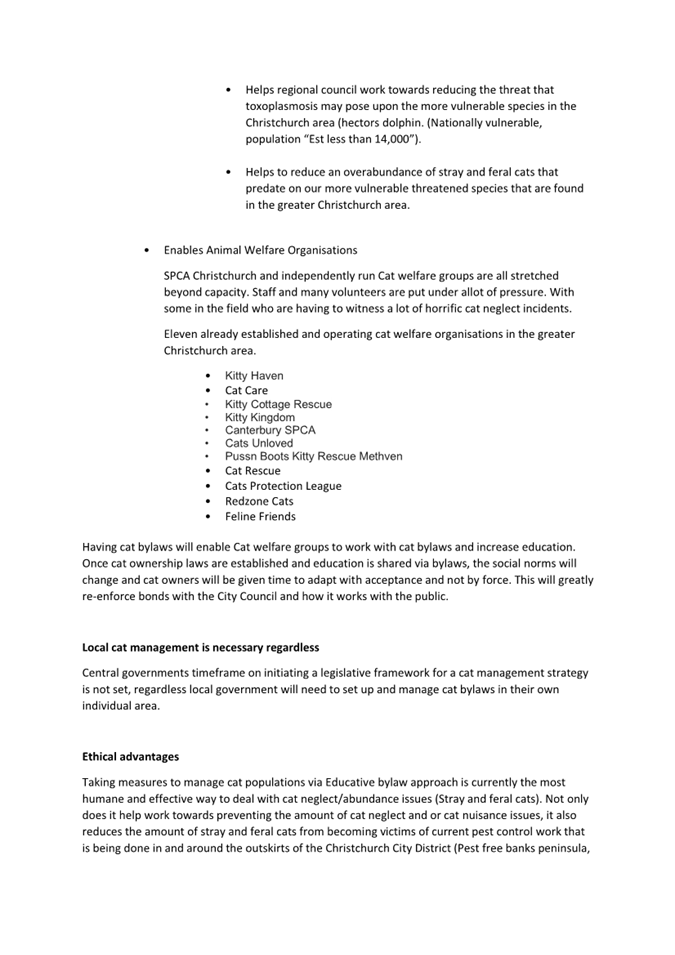 • Helps regional council work towards reducing the threat that toxoplasmosis may pose upon the more vulnerable species in the Christchurch area (hectors dolphin. (Nationally vulnerable, population "Est less than 14,000").

• Helps to reduce an overabundance of stray and feral cats that predate on our more vulnerable threatened species that are found in the greater Christchurch area.

• Enables Animal Welfare Organisations

SPCA Christchurch and independently run Cat welfare groups are all stretched beyond capacity. Staff and many volunteers are put under allot of pressure. With some in the field who are having to witness a lot of horrific cat neglect incidents.

Eleven already established and operating cat welfare organisations in the greater Christchurch area.

• Kitty Haven
• Cat Care
• Kitty Cottage Rescue
• Kitty Kingdom
• Canterbury SPCA
• Cats Unloved
• Pussn Boots Kitty Rescue Methven
• Cat Rescue
• Cats Protection League
• Redzone Cats
• Feline Friends

Having cat bylaws will enable Cat welfare groups to work with cat bylaws and increase education. Once cat ownership laws are established and education is shared via bylaws, the social norms will change and cat owners will be given time to adapt with acceptance and not by force. This will greatly re-enforce bonds with the City Council and how it works with the public.

Local cat management is necessary regardless

Central governments timeframe on initiating a legislative framework for a cat management strategy is not set, regardless local government will need to set up and manage cat bylaws in their own individual area.

Ethical advantages

Taking measures to manage cat populations via Educative bylaw approach is currently the most humane and effective way to deal with cat neglect/abundance issues (Stray and feral cats). Not only does it help work towards preventing the amount of cat neglect and or cat nuisance issues, it also reduces the amount of stray and feral cats from becoming victims of current pest control work that is being done in and around the outskirts of the Christchurch City District (Pest free banks peninsula,